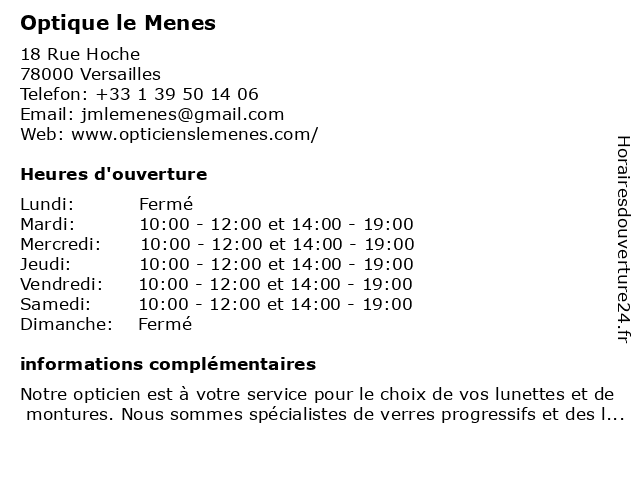 Optique le Menes

18 Rue Hoche
78000 Versailles
Telefon: +33 1 39 50 14 06
Email: jmlemenes@gmail.com
Web: www.opticienslemenes.com/

Heures d'ouverture

| Lundi: | Fermé |
|---|---|
| Mardi: | 10:00 - 12:00 et 14:00 - 19:00 |
| Mercredi: | 10:00 - 12:00 et 14:00 - 19:00 |
| Jeudi: | 10:00 - 12:00 et 14:00 - 19:00 |
| Vendredi: | 10:00 - 12:00 et 14:00 - 19:00 |
| Samedi: | 10:00 - 12:00 et 14:00 - 19:00 |
| Dimanche: | Fermé |

informations complémentaires

Notre opticien est à votre service pour le choix de vos lunettes et de montures. Nous sommes spécialistes de verres progressifs et des l...

Horairesdouverture24.fr